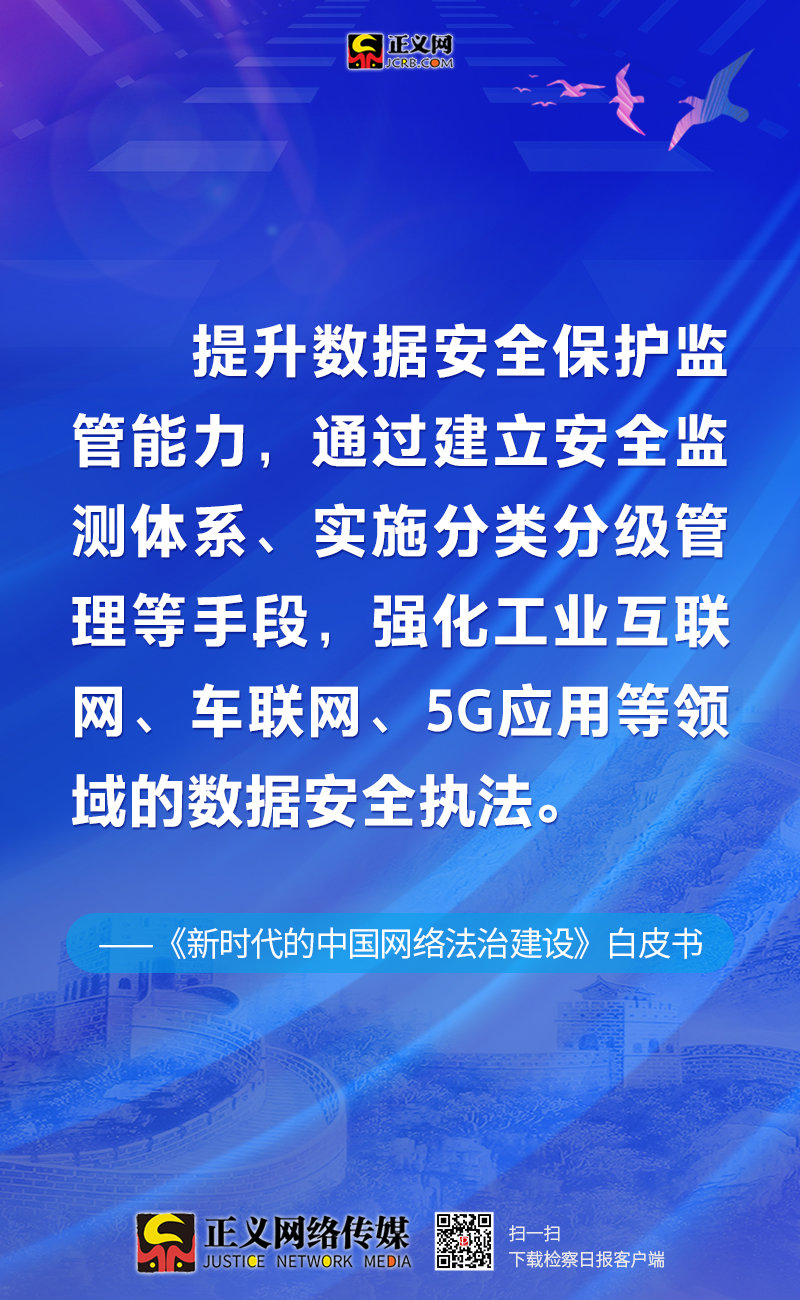 正义网
JCRB.COM

提升数据安全保护监管能力，通过建立安全监测体系、实施分类分级管理等手段，强化工业互联网、车联网、5G应用等领域的数据安全执法。

——《新时代的中国网络法治建设》白皮书

正义网络传媒
JUSTICE NETWORK MEDIA

扫一扫
下载检察日报客户端